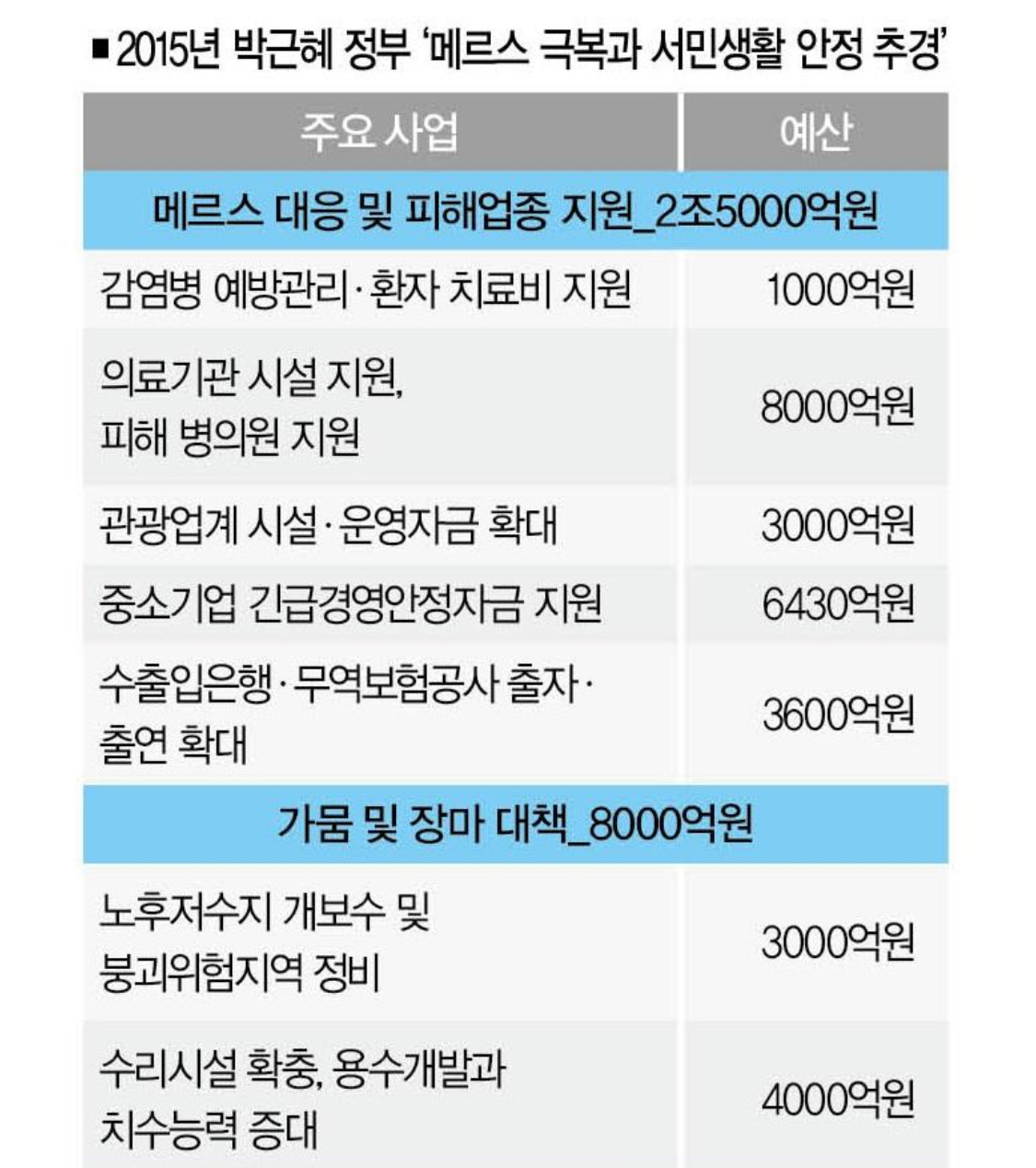 ■ 2015년 박근혜 정부 '메르스 극복과 서민생활 안정 추경'

| 주요 사업 | 예산 |
|---|---|
| 메르스 대응 및 피해업종 지원_2조5000억원 | |
| 감염병 예방관리·환자 치료비 지원 | 1000억원 |
| 의료기관 시설 지원, 피해 병의원 지원 | 8000억원 |
| 관광업계 시설·운영자금 확대 | 3000억원 |
| 중소기업 긴급경영안정자금 지원 | 6430억원 |
| 수출입은행·무역보험공사 출자·출연 확대 | 3600억원 |
| 가뭄 및 장마 대책_8000억원 | |
| 노후저수지 개보수 및 붕괴위험지역 정비 | 3000억원 |
| 수리시설 확충, 용수개발과 치수능력 증대 | 4000억원 |